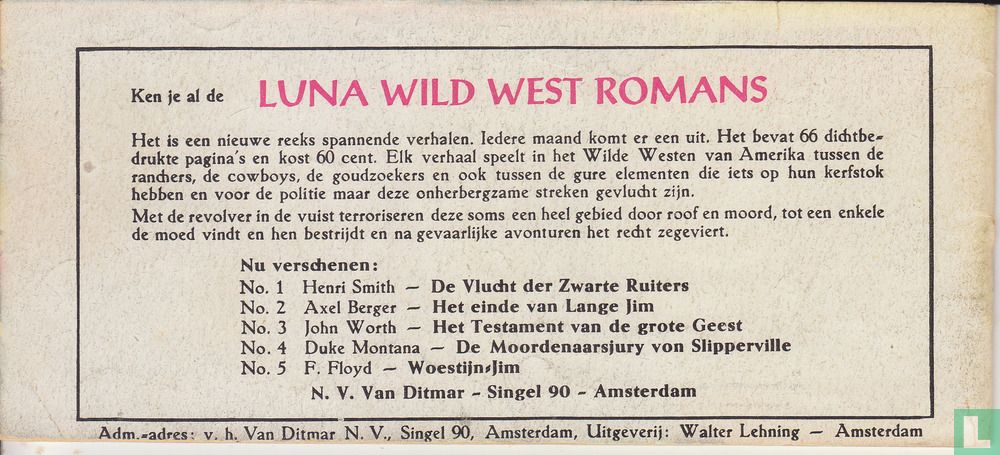 Ken je al de LUNA WILD WEST ROMANS

Het is een nieuwe reeks spannende verhalen. Iedere maand komt er een uit. Het bevat 66 dichtbedrukte pagina's en kost 60 cent. Elk verhaal speelt in het Wilde Westen van Amerika tussen de ranchers, de cowboys, de goudzoekers en ook tussen de gure elementen die iets op hun kerfstok hebben en voor de politie maar deze onherbergzame streken gevlucht zijn.
Met de revolver in de vuist terroriseren deze soms een heel gebied door roof en moord, tot een enkele de moed vindt en hen bestrijdt en na gevaarlijke avonturen het recht zegeviert.

Nu verschenen:
No. 1 Henri Smith — De Vlucht der Zwarte Ruiters
No. 2 Axel Berger — Het einde van Lange Jim
No. 3 John Worth — Het Testament van de grote Geest
No. 4 Duke Montana — De Moordenaarsjury von Slipperville
No. 5 F. Floyd — Woestijn-Jim
N. V. Van Ditmar - Singel 90 - Amsterdam

Adm.-adres: v. h. Van Ditmar N. V., Singel 90, Amsterdam, Uitgeverij: Walter Lehning — Amsterdam